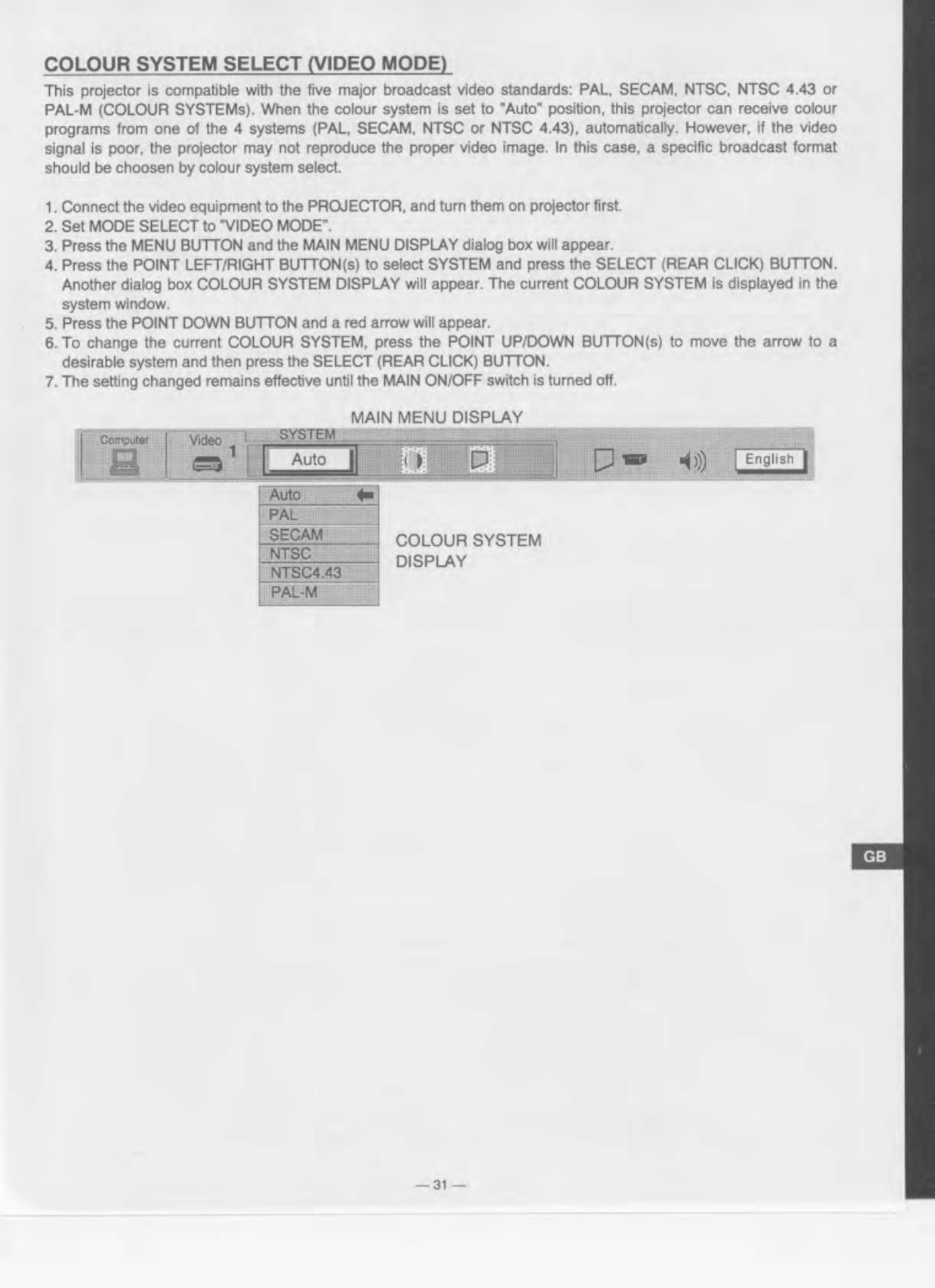 COLOUR SYSTEM SELECT (VIDEO MODE)

This projector is compatible with the five major broadcast video standards: PAL, SECAM, NTSC, NTSC 4.43 or PAL-M (COLOUR SYSTEMs). When the colour system is set to "Auto" position, this projector can receive colour programs from one of the 4 systems (PAL, SECAM, NTSC or NTSC 4.43), automatically. However, if the video signal is poor, the projector may not reproduce the proper video image. In this case, a specific broadcast format should be choosen by colour system select.

1. Connect the video equipment to the PROJECTOR, and turn them on projector first.
2. Set MODE SELECT to "VIDEO MODE".
3. Press the MENU BUTTON and the MAIN MENU DISPLAY dialog box will appear.
4. Press the POINT LEFT/RIGHT BUTTON(s) to select SYSTEM and press the SELECT (REAR CLICK) BUTTON. Another dialog box COLOUR SYSTEM DISPLAY will appear. The current COLOUR SYSTEM is displayed in the system window.
5. Press the POINT DOWN BUTTON and a red arrow will appear.
6. To change the current COLOUR SYSTEM, press the POINT UP/DOWN BUTTON(s) to move the arrow to a desirable system and then press the SELECT (REAR CLICK) BUTTON.
7. The setting changed remains effective until the MAIN ON/OFF switch is turned off.

MAIN MENU DISPLAY

Computer
Video
1
SYSTEM
Auto
English

Auto
PAL
SECAM
NTSC
NTSC4.43
PAL-M

COLOUR SYSTEM
DISPLAY

GB

— 31 —